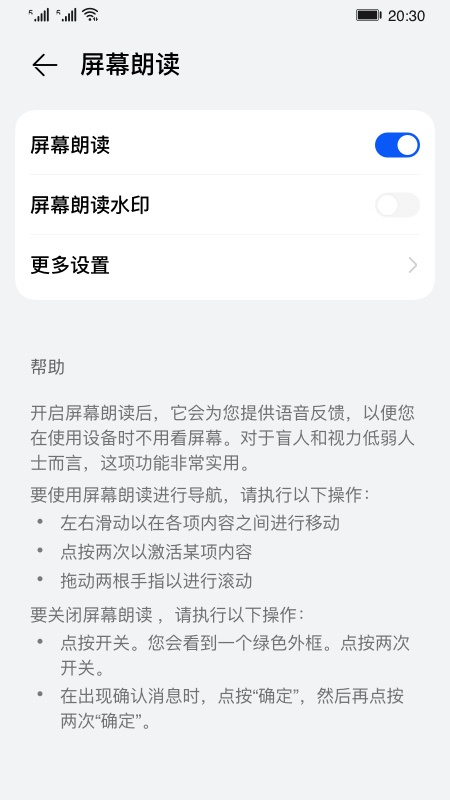 20:30

屏幕朗读

屏幕朗读

屏幕朗读水印

更多设置

帮助

开启屏幕朗读后，它会为您提供语音反馈，以便您在使用设备时不用看屏幕。对于盲人和视力低弱人士而言，这项功能非常实用。

要使用屏幕朗读进行导航，请执行以下操作：

• 左右滑动以在各项内容之间进行移动
• 点按两次以激活某项内容
• 拖动两根手指以进行滚动

要关闭屏幕朗读，请执行以下操作：

• 点按开关。您会看到一个绿色外框。点按两次开关。
• 在出现确认消息时，点按“确定”，然后再点按两次“确定”。